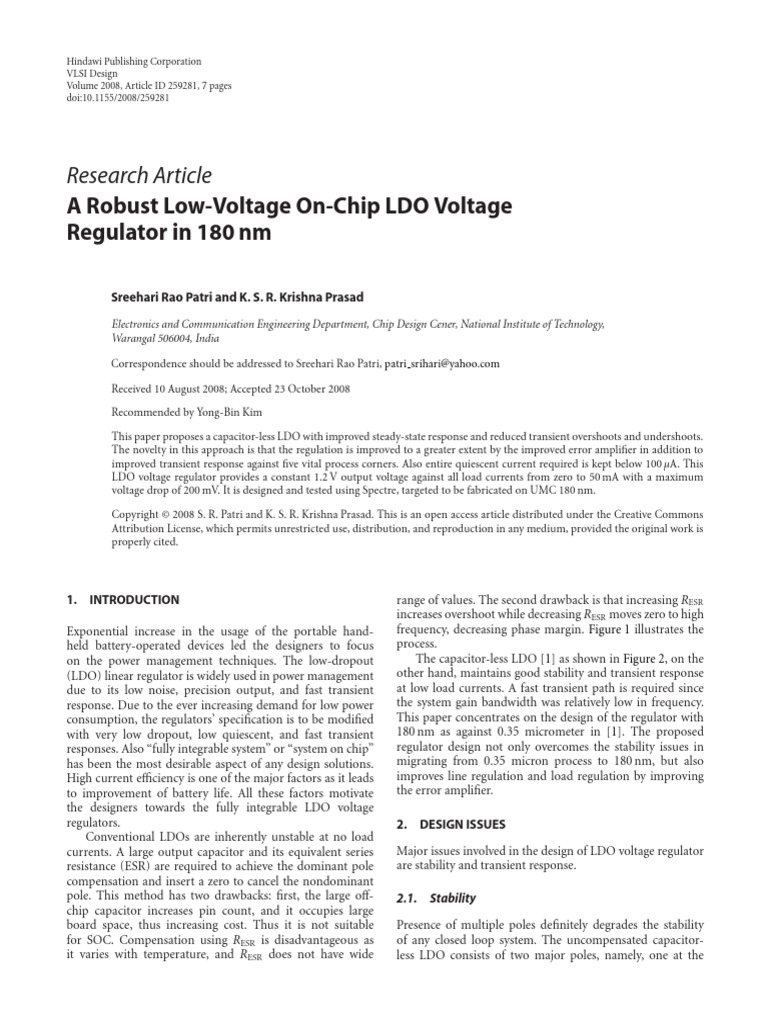 Hindawi Publishing Corporation
VLSI Design
Volume 2008, Article ID 259281, 7 pages
doi:10.1155/2008/259281

Research Article
A Robust Low-Voltage On-Chip LDO Voltage Regulator in 180 nm

Sreehari Rao Patri and K. S. R. Krishna Prasad

Electronics and Communication Engineering Department, Chip Design Cener, National Institute of Technology, Warangal 506004, India

Correspondence should be addressed to Sreehari Rao Patri, patri_srihari@yahoo.com

Received 10 August 2008; Accepted 23 October 2008

Recommended by Yong-Bin Kim

This paper proposes a capacitor-less LDO with improved steady-state response and reduced transient overshoots and undershoots. The novelty in this approach is that the regulation is improved to a greater extent by the improved error amplifier in addition to improved transient response against five vital process corners. Also entire quiescent current required is kept below 100 $\mu$A. This LDO voltage regulator provides a constant 1.2 V output voltage against all load currents from zero to 50 mA with a maximum voltage drop of 200 mV. It is designed and tested using Spectre, targeted to be fabricated on UMC 180 nm.

Copyright © 2008 S. R. Patri and K. S. R. Krishna Prasad. This is an open access article distributed under the Creative Commons Attribution License, which permits unrestricted use, distribution, and reproduction in any medium, provided the original work is properly cited.

1. INTRODUCTION

Exponential increase in the usage of the portable handheld battery-operated devices led the designers to focus on the power management techniques. The low-dropout (LDO) linear regulator is widely used in power management due to its low noise, precision output, and fast transient response. Due to the ever increasing demand for low power consumption, the regulators' specification is to be modified with very low dropout, low quiescent, and fast transient responses. Also "fully integrable system" or "system on chip" has been the most desirable aspect of any design solutions. High current efficiency is one of the major factors as it leads to improvement of battery life. All these factors motivate the designers towards the fully integrable LDO voltage regulators.

Conventional LDOs are inherently unstable at no load currents. A large output capacitor and its equivalent series resistance (ESR) are required to achieve the dominant pole compensation and insert a zero to cancel the nondominant pole. This method has two drawbacks: first, the large off-chip capacitor increases pin count, and it occupies large board space, thus increasing cost. Thus it is not suitable for SOC. Compensation using $R_{ESR}$ is disadvantageous as it varies with temperature, and $R_{ESR}$ does not have wide range of values. The second drawback is that increasing $R_{ESR}$ increases overshoot while decreasing $R_{ESR}$ moves zero to high frequency, decreasing phase margin. Figure 1 illustrates the process.

The capacitor-less LDO [1] as shown in Figure 2, on the other hand, maintains good stability and transient response at low load currents. A fast transient path is required since the system gain bandwidth was relatively low in frequency. This paper concentrates on the design of the regulator with 180 nm as against 0.35 micrometer in [1]. The proposed regulator design not only overcomes the stability issues in migrating from 0.35 micron process to 180 nm, but also improves line regulation and load regulation by improving the error amplifier.

2. DESIGN ISSUES

Major issues involved in the design of LDO voltage regulator are stability and transient response.

2.1. Stability

Presence of multiple poles definitely degrades the stability of any closed loop system. The uncompensated capacitor-less LDO consists of two major poles, namely, one at the